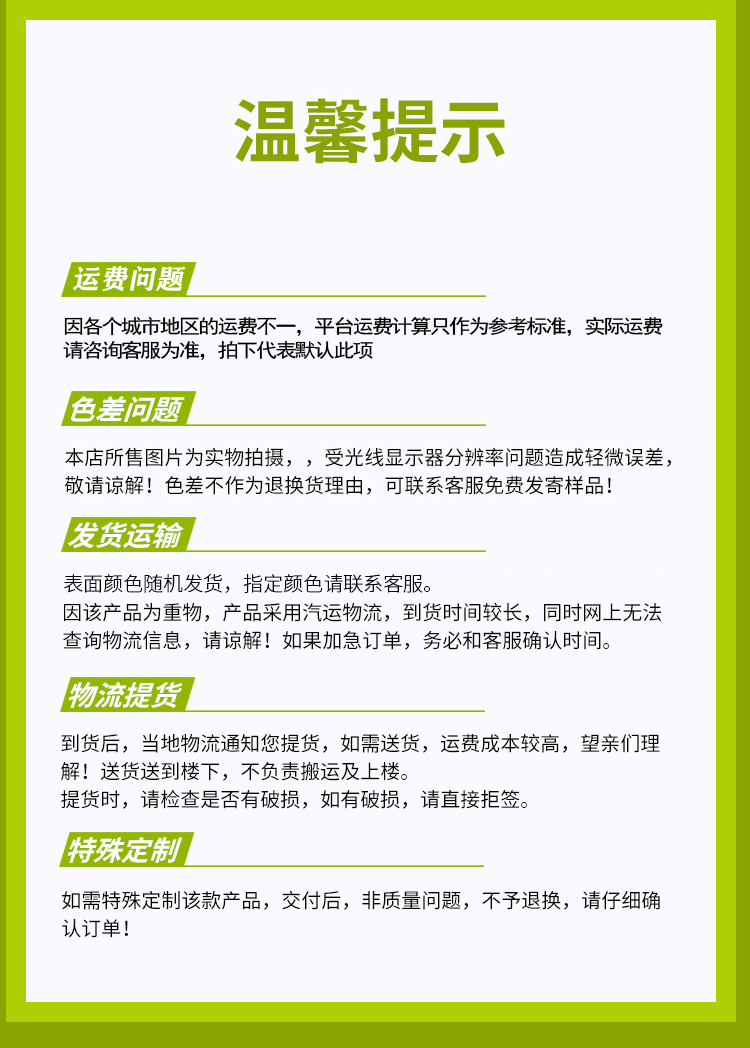 温馨提示

运费问题

因各个城市地区的运费不一，平台运费计算只作为参考标准，实际运费请咨询客服为准，拍下代表默认此项

色差问题

本店所售图片为实物拍摄，，受光线显示器分辨率问题造成轻微误差，敬请谅解！色差不作为退换货理由，可联系客服免费发寄样品！

发货运输

表面颜色随机发货，指定颜色请联系客服。
因该产品为重物，产品采用汽运物流，到货时间较长，同时网上无法查询物流信息，请谅解！如果加急订单，务必和客服确认时间。

物流提货

到货后，当地物流通知您提货，如需送货，运费成本较高，望亲们理解！送货送到楼下，不负责搬运及上楼。
提货时，请检查是否有破损，如有破损，请直接拒签。

特殊定制

如需特殊定制该款产品，交付后，非质量问题，不予退换，请仔细确认订单！